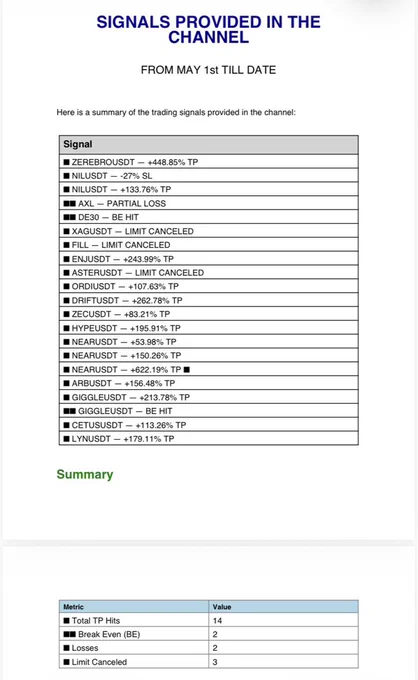 SIGNALS PROVIDED IN THE CHANNEL

FROM MAY 1st TILL DATE

Here is a summary of the trading signals provided in the channel:

| Signal |
|---|
| ■ ZEREBROUSDT — +448.85% TP |
| ■ NILUSDT — -27% SL |
| ■ NILUSDT — +133.76% TP |
| ■■ AXL — PARTIAL LOSS |
| ■■ DE30 — BE HIT |
| ■ XAGUSDT — LIMIT CANCELED |
| ■ FILL — LIMIT CANCELED |
| ■ ENJUSDT — +243.99% TP |
| ■ ASTERUSDT — LIMIT CANCELED |
| ■ ORDIUSDT — +107.63% TP |
| ■ DRIFTUSDT — +262.78% TP |
| ■ ZECUSDT — +83.21% TP |
| ■ HYPEUSDT — +195.91% TP |
| ■ NEARUSDT — +53.98% TP |
| ■ NEARUSDT — +150.26% TP |
| ■ NEARUSDT — +622.19% TP ■ |
| ■ ARBUSDT — +156.48% TP |
| ■ GIGGLEUSDT — +213.78% TP |
| ■■ GIGGLEUSDT — BE HIT |
| ■ CETUSUSDT — +113.26% TP |
| ■ LYNUSDT — +179.11% TP |

Summary

| Metric | Value |
|---|---|
| ■ Total TP Hits | 14 |
| ■■ Break Even (BE) | 2 |
| ■ Losses | 2 |
| ■ Limit Canceled | 3 |